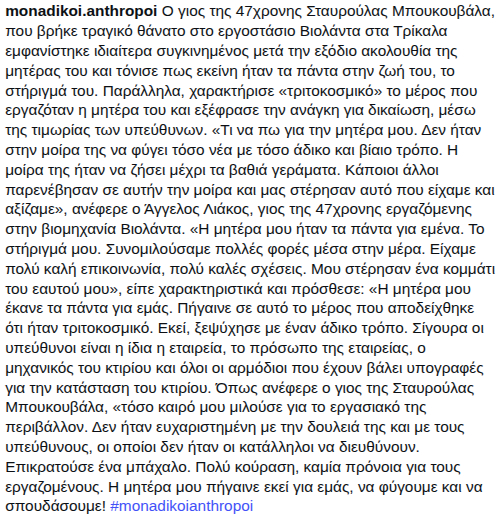 monadikoi.anthropoi Ο γιος της 47χρονης Σταυρούλας Μπουκουβάλα, που βρήκε τραγικό θάνατο στο εργοστάσιο Βιολάντα στα Τρίκαλα εμφανίστηκε ιδιαίτερα συγκινημένος μετά την εξόδιο ακολουθία της μητέρας του και τόνισε πως εκείνη ήταν τα πάντα στην ζωή του, το στήριγμά του. Παράλληλα, χαρακτήρισε «τριτοκοσμικό» το μέρος που εργαζόταν η μητέρα του και εξέφρασε την ανάγκη για δικαίωση, μέσω της τιμωρίας των υπεύθυνων. «Τι να πω για την μητέρα μου. Δεν ήταν στην μοίρα της να φύγει τόσο νέα με τόσο άδικο και βίαιο τρόπο. Η μοίρα της ήταν να ζήσει μέχρι τα βαθιά γεράματα. Κάποιοι άλλοι παρενέβησαν σε αυτήν την μοίρα και μας στέρησαν αυτό που είχαμε και αξίζαμε», ανέφερε ο Άγγελος Λιάκος, γιος της 47χρονης εργαζόμενης στην βιομηχανία Βιολάντα. «Η μητέρα μου ήταν τα πάντα για εμένα. Το στήριγμά μου. Συνομιλούσαμε πολλές φορές μέσα στην μέρα. Είχαμε πολύ καλή επικοινωνία, πολύ καλές σχέσεις. Μου στέρησαν ένα κομμάτι του εαυτού μου», είπε χαρακτηριστικά και πρόσθεσε: «Η μητέρα μου έκανε τα πάντα για εμάς. Πήγαινε σε αυτό το μέρος που αποδείχθηκε ότι ήταν τριτοκοσμικό. Εκεί, ξεψύχησε με έναν άδικο τρόπο. Σίγουρα οι υπεύθυνοι είναι η ίδια η εταιρεία, το πρόσωπο της εταιρείας, ο μηχανικός του κτιρίου και όλοι οι αρμόδιοι που έχουν βάλει υπογραφές για την κατάσταση του κτιρίου. Όπως ανέφερε ο γιος της Σταυρούλας Μπουκουβάλα, «τόσο καιρό μου μιλούσε για το εργασιακό της περιβάλλον. Δεν ήταν ευχαριστημένη με την δουλειά της και με τους υπεύθυνους, οι οποίοι δεν ήταν οι κατάλληλοι να διευθύνουν. Επικρατούσε ένα μπάχαλο. Πολύ κούραση, καμία πρόνοια για τους εργαζομένους. Η μητέρα μου πήγαινε εκεί για εμάς, να φύγουμε και να σπουδάσουμε! #monadikoianthropoi